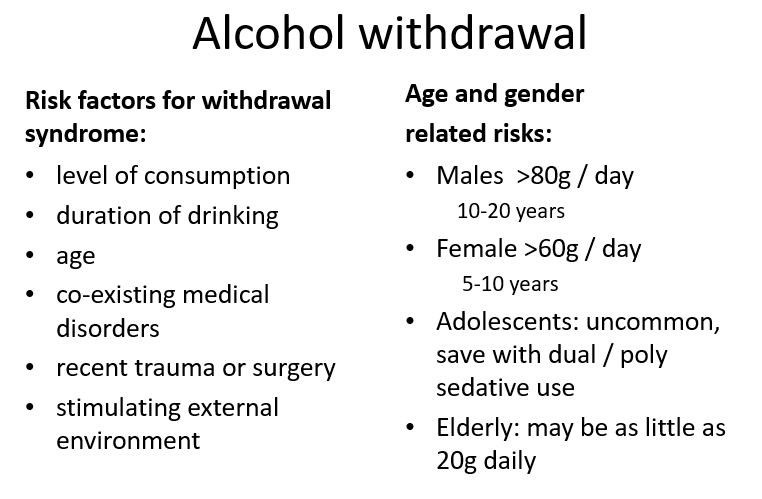 Alcohol withdrawal

Risk factors for withdrawal syndrome:

• level of consumption
• duration of drinking
• age
• co-existing medical disorders
• recent trauma or surgery
• stimulating external environment

Age and gender related risks:

• Males >80g / day
10-20 years
• Female >60g / day
5-10 years
• Adolescents: uncommon, save with dual / poly sedative use
• Elderly: may be as little as 20g daily